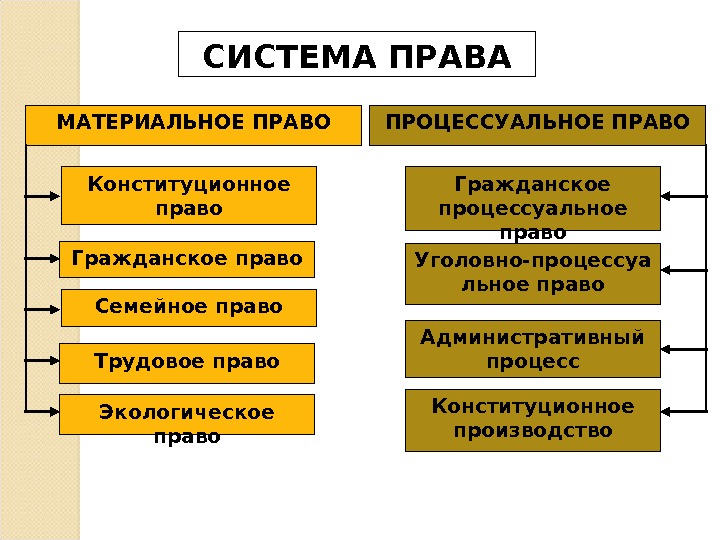 СИСТЕМА ПРАВА

МАТЕРИАЛЬНОЕ ПРАВО

Конституционное право

Гражданское право

Семейное право

Трудовое право

Экологическое право

ПРОЦЕССУАЛЬНОЕ ПРАВО

Гражданское процессуальное право

Уголовно-процессуальное право

Административный процесс

Конституционное производство